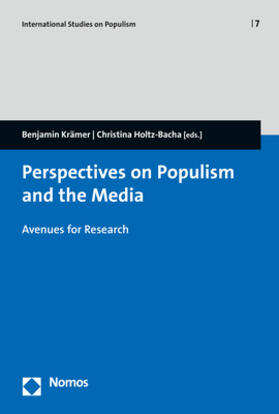 International Studies on Populism | 7

Benjamin Krämer | Christina Holtz-Bacha [eds.]

Perspectives on Populism and the Media

Avenues for Research

Nomos